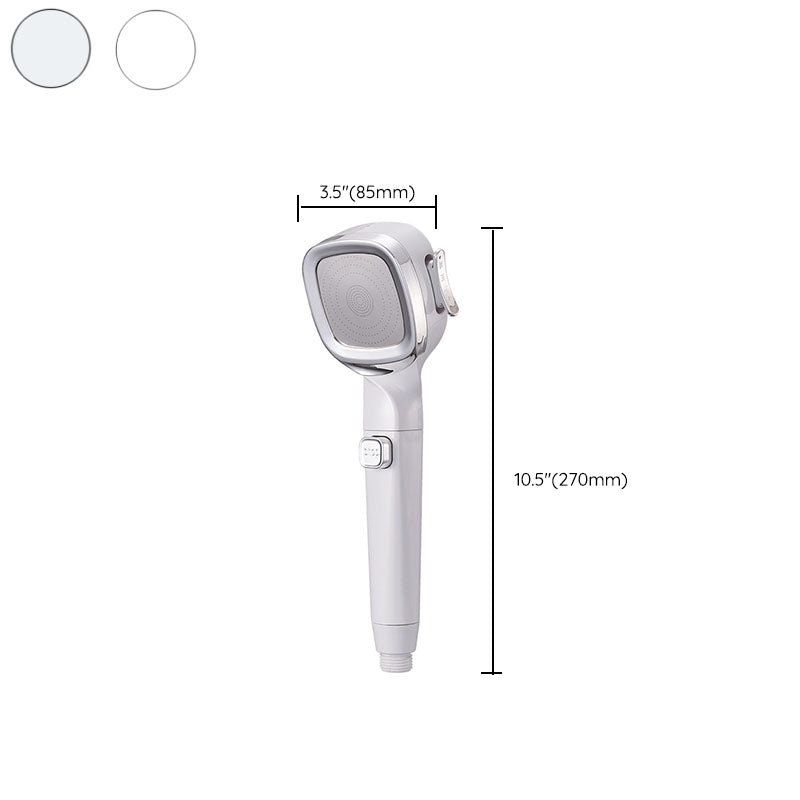 3.5"(85mm)

10.5"(270mm)